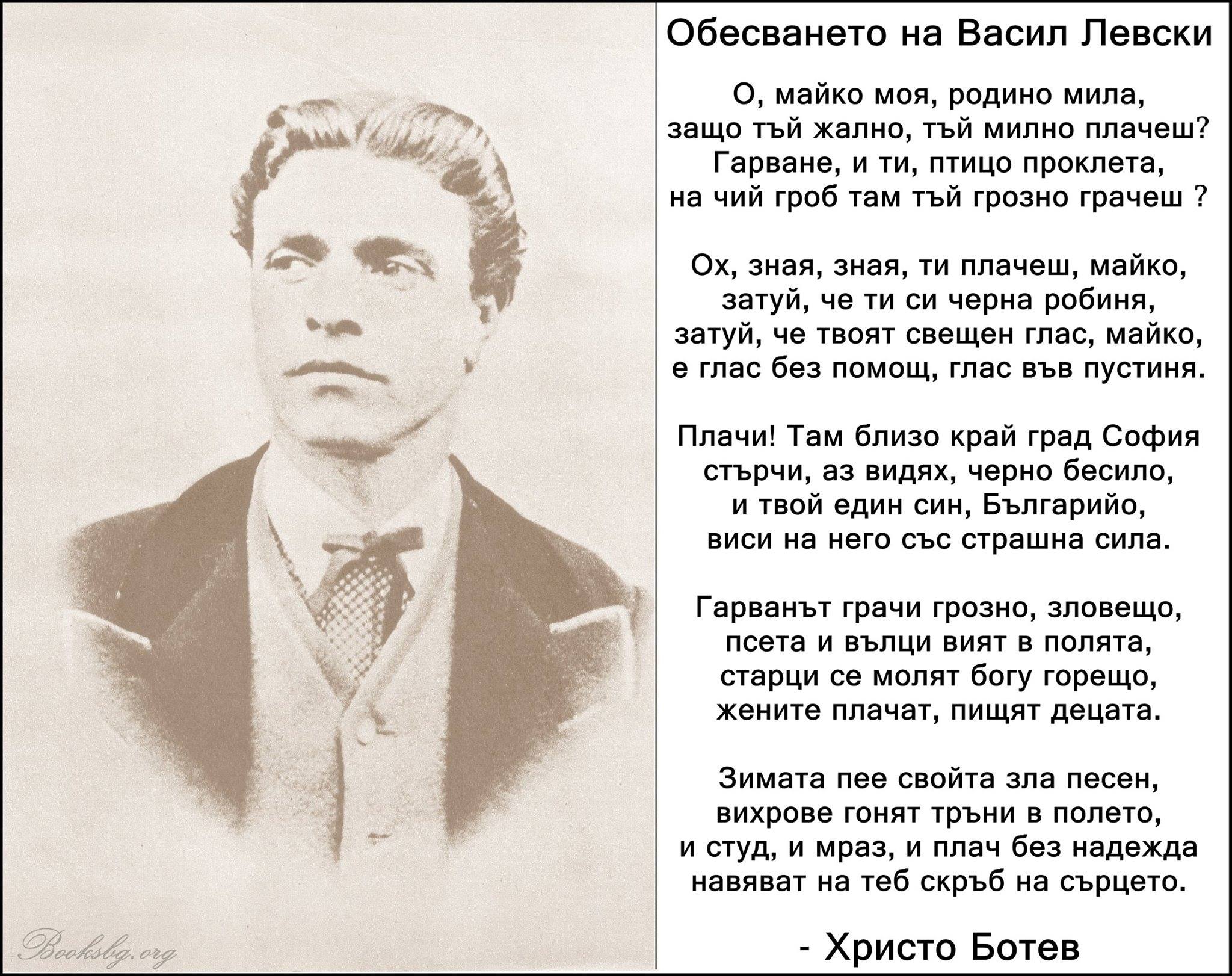 Обесването на Васил Левски

О, майко моя, родино мила,
защо тъй жално, тъй милно плачеш?
Гарване, и ти, птицо проклета,
на чий гроб там тъй грозно грачеш ?

Ох, зная, зная, ти плачеш, майко,
затуй, че ти си черна робиня,
затуй, че твоят свещен глас, майко,
е глас без помощ, глас във пустиня.

Плачи! Там близо край град София
стърчи, аз видях, черно бесило,
и твой един син, Българийо,
виси на него със страшна сила.

Гарванът грачи грозно, зловещо,
псета и вълци вият в полята,
старци се молят богу горещо,
жените плачат, пищят децата.

Зимата пее свойта зла песен,
вихрове гонят тръни в полето,
и студ, и мраз, и плач без надежда
навяват на теб скръб на сърцето.

- Христо Ботев

Booksbg.org